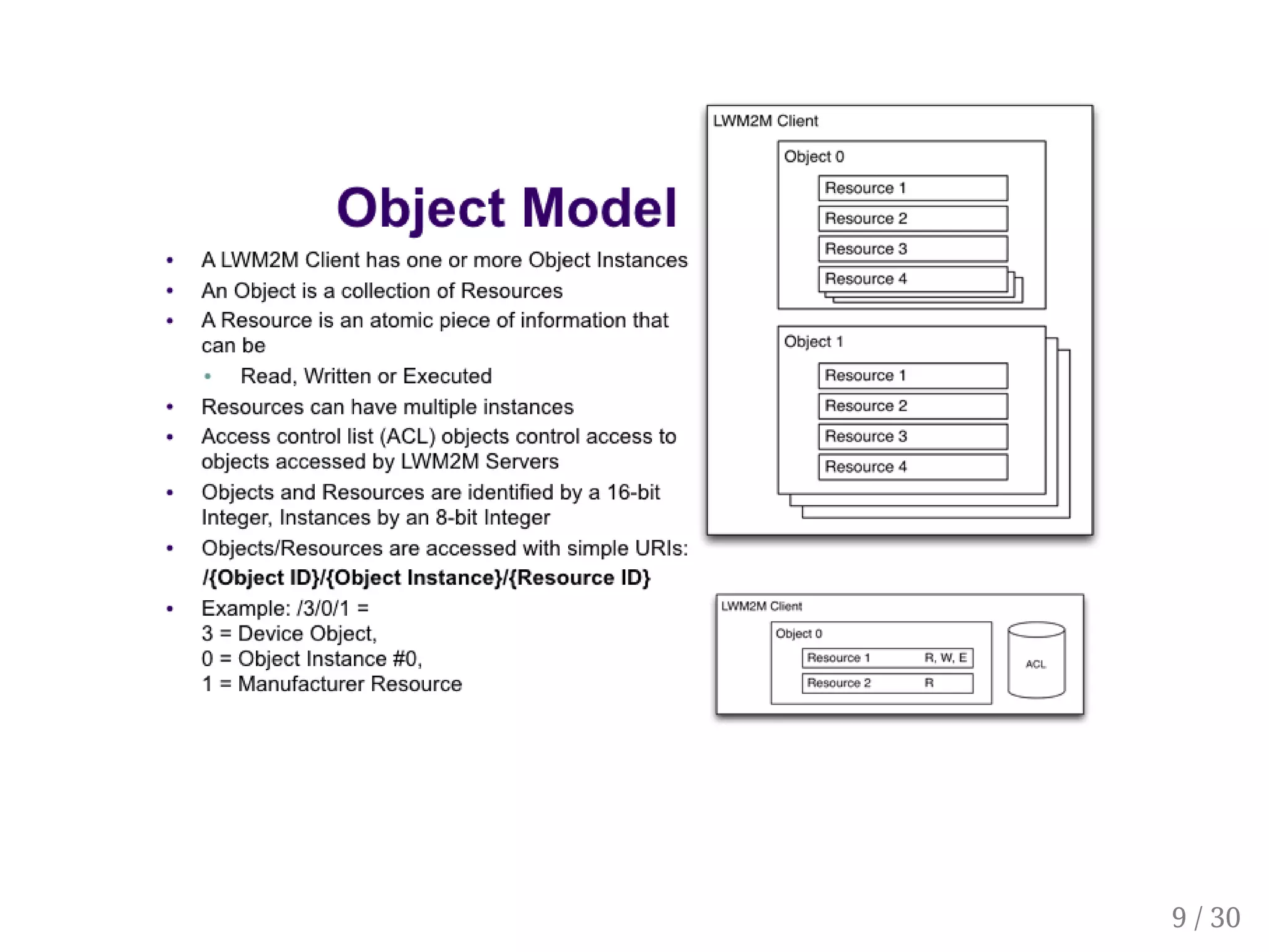 Object Model

• A LWM2M Client has one or more Object Instances
• An Object is a collection of Resources
• A Resource is an atomic piece of information that can be
  • Read, Written or Executed
• Resources can have multiple instances
• Access control list (ACL) objects control access to objects accessed by LWM2M Servers
• Objects and Resources are identified by a 16-bit Integer, Instances by an 8-bit Integer
• Objects/Resources are accessed with simple URIs:
/{Object ID}/{Object Instance}/{Resource ID}
• Example: /3/0/1 =
3 = Device Object,
0 = Object Instance #0,
1 = Manufacturer Resource

LWM2M Client
Object 0
Resource 1
Resource 2
Resource 3
Resource 4
Object 1
Resource 1
Resource 2
Resource 3
Resource 4

LWM2M Client
Object 0
Resource 1 R, W, E
Resource 2 R
ACL

9 / 30